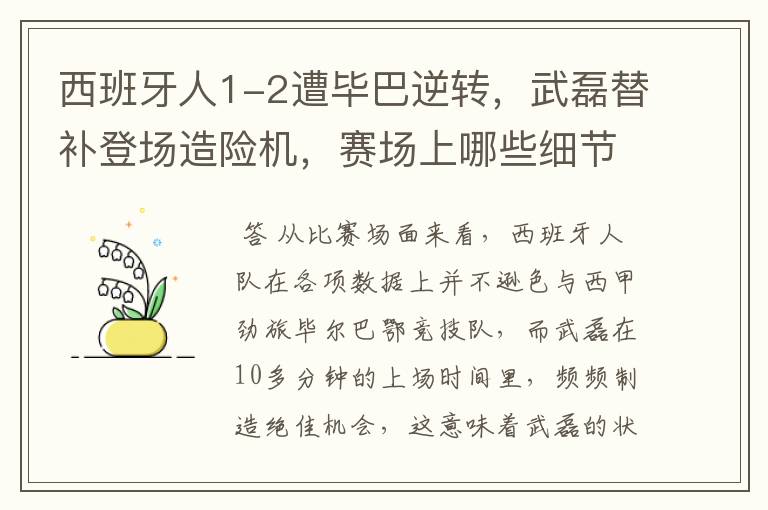 西班牙人1-2遭毕巴逆转，武磊替补登场造险机，赛场上哪些细节

答 从比赛场面来看，西班牙人队在各项数据上并不逊色与西甲劲旅毕尔巴鄂竞技队，而武磊在10多分钟的上场时间里，频频制造绝佳机会，这意味着武磊的状